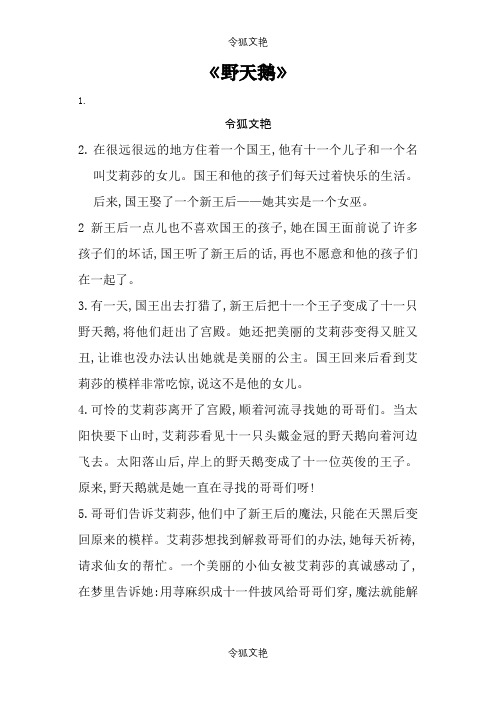 令狐文艳

《野天鹅》

1.

令狐文艳

2. 在很远很远的地方住着一个国王,他有十一个儿子和一个名叫艾莉莎的女儿。国王和他的孩子们每天过着快乐的生活。后来,国王娶了一个新王后——她其实是一个女巫。

2 新王后一点儿也不喜欢国王的孩子,她在国王面前说了许多孩子们的坏话,国王听了新王后的话,再也不愿意和他的孩子们在一起了。

3. 有一天,国王出去打猎了,新王后把十一个王子变成了十一只野天鹅,将他们赶出了宫殿。她还把美丽的艾莉莎变得又脏又丑,让谁也没办法认出她就是美丽的公主。国王回来后看到艾莉莎的模样非常吃惊,说这不是他的女儿。

4. 可怜的艾莉莎离开了宫殿,顺着河流寻找她的哥哥们。当太阳快要下山时,艾莉莎看见十一只头戴金冠的野天鹅向着河边飞去。太阳落山后,岸上的野天鹅变成了十一位英俊的王子。原来,野天鹅就是她一直在寻找的哥哥们呀!

5. 哥哥们告诉艾莉莎,他们中了新王后的魔法,只能在天黑后变回原来的模样。艾莉莎想找到解救哥哥们的办法,她每天祈祷,请求仙女的帮忙。一个美丽的小仙女被艾莉莎的真诚感动了,在梦里告诉她:用荨麻织成十一件披风给哥哥们穿,魔法就能解

令狐文艳